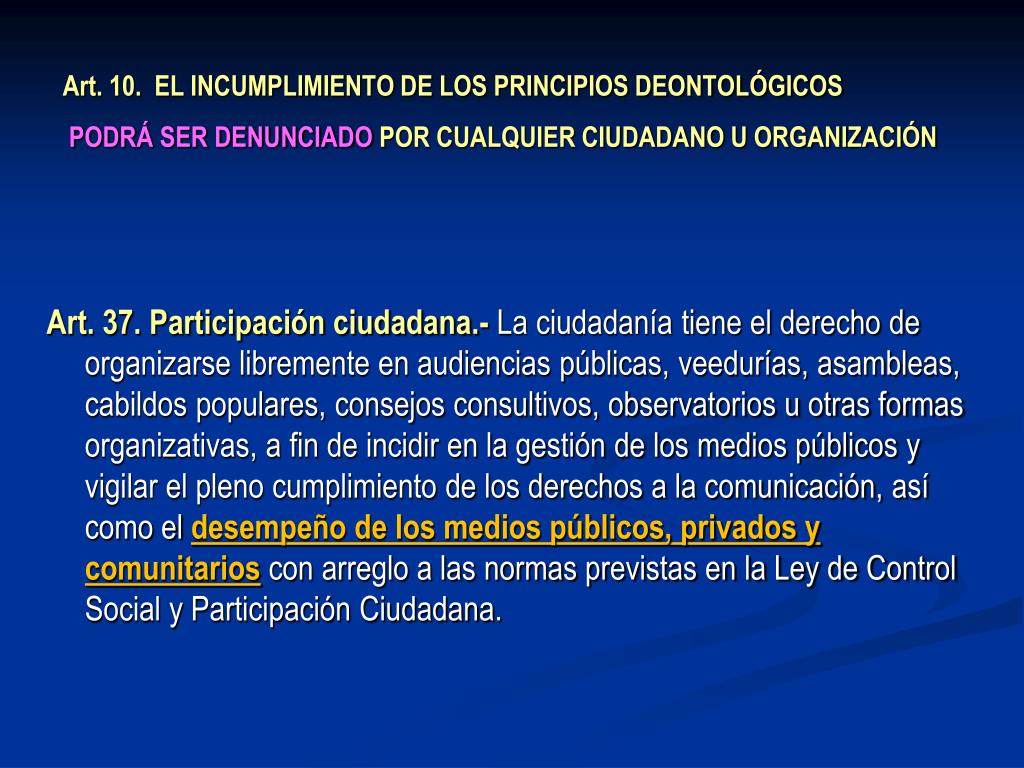 Art. 10. EL INCUMPLIMIENTO DE LOS PRINCIPIOS DEONTOLÓGICOS

PODRÁ SER DENUNCIADO POR CUALQUIER CIUDADANO U ORGANIZACIÓN

Art. 37. Participación ciudadana.- La ciudadanía tiene el derecho de organizarse libremente en audiencias públicas, veedurías, asambleas, cabildos populares, consejos consultivos, observatorios u otras formas organizativas, a fin de incidir en la gestión de los medios públicos y vigilar el pleno cumplimiento de los derechos a la comunicación, así como el desempeño de los medios públicos, privados y comunitarios con arreglo a las normas previstas en la Ley de Control Social y Participación Ciudadana.